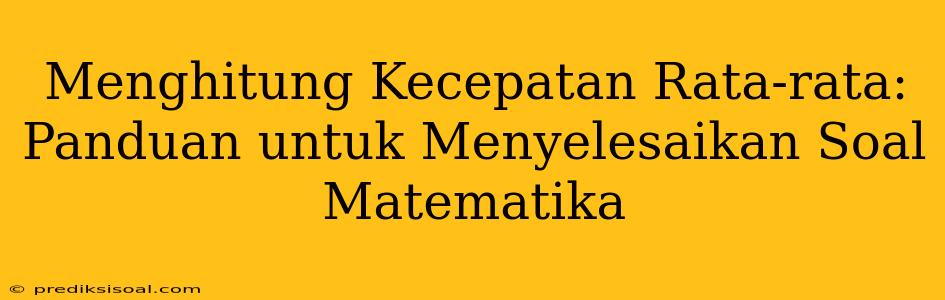 Menghitung Kecepatan Rata-rata: Panduan untuk Menyelesaikan Soal Matematika

© prediksisoal.com